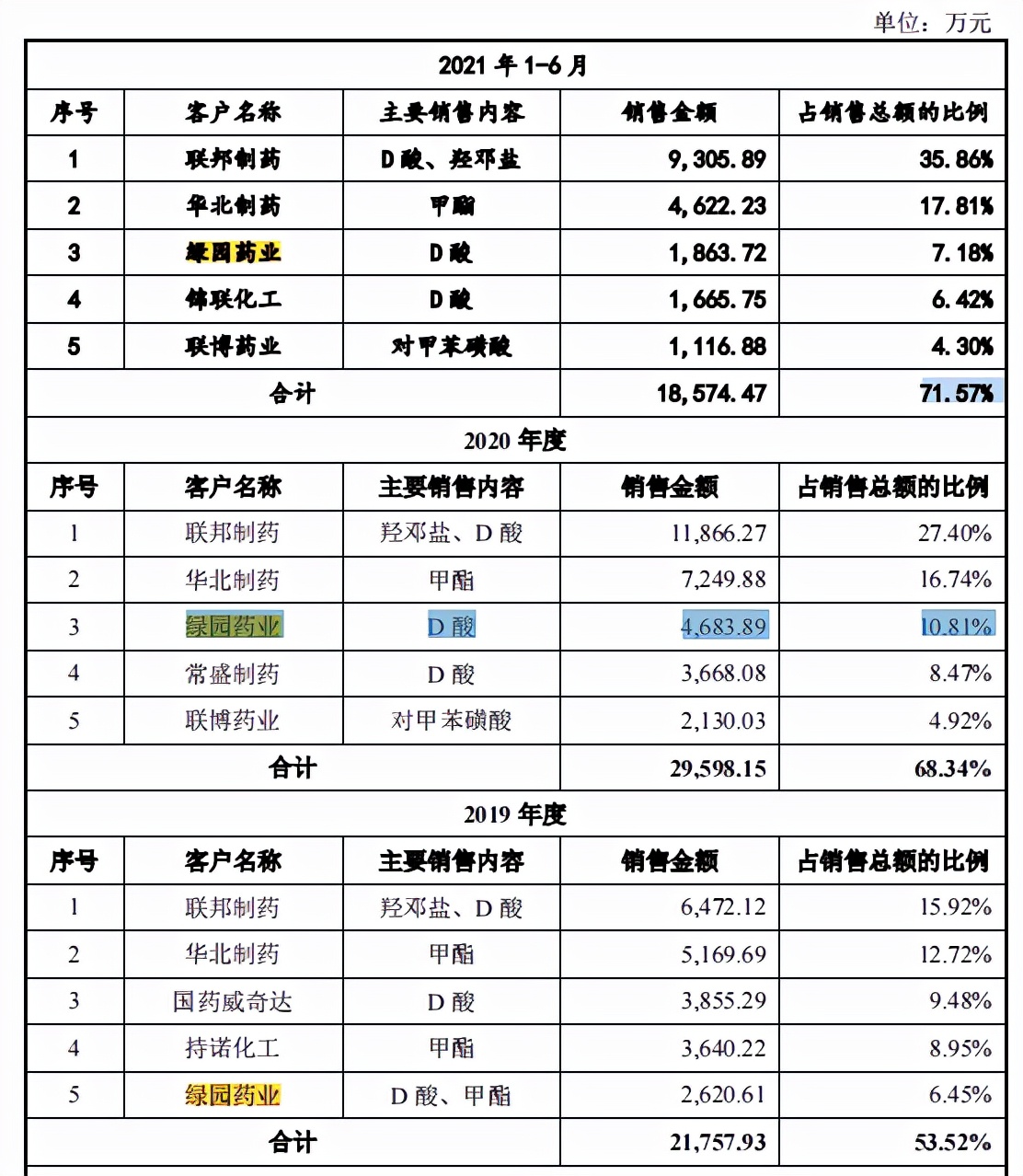 单位：万元

| 2021 年 1-6 月 | | | | |
|---|---|---|---|---|
| 序号 | 客户名称 | 主要销售内容 | 销售金额 | 占销售总额的比例 |
| 1 | 联邦制药 | D 酸、羟邓盐 | 9,305.89 | 35.86% |
| 2 | 华北制药 | 甲酯 | 4,622.23 | 17.81% |
| 3 | 绿园药业 | D 酸 | 1,863.72 | 7.18% |
| 4 | 锦联化工 | D 酸 | 1,665.75 | 6.42% |
| 5 | 联博药业 | 对甲苯磺酸 | 1,116.88 | 4.30% |
| 合计 | | | 18,574.47 | 71.57% |
| 2020 年度 | | | | |
| 序号 | 客户名称 | 主要销售内容 | 销售金额 | 占销售总额的比例 |
| 1 | 联邦制药 | 羟邓盐、D 酸 | 11,866.27 | 27.40% |
| 2 | 华北制药 | 甲酯 | 7,249.88 | 16.74% |
| 3 | 绿园药业 | D 酸 | 4,683.89 | 10.81% |
| 4 | 常盛制药 | D 酸 | 3,668.08 | 8.47% |
| 5 | 联博药业 | 对甲苯磺酸 | 2,130.03 | 4.92% |
| 合计 | | | 29,598.15 | 68.34% |
| 2019 年度 | | | | |
| 序号 | 客户名称 | 主要销售内容 | 销售金额 | 占销售总额的比例 |
| 1 | 联邦制药 | 羟邓盐、D 酸 | 6,472.12 | 15.92% |
| 2 | 华北制药 | 甲酯 | 5,169.69 | 12.72% |
| 3 | 国药威奇达 | D 酸 | 3,855.29 | 9.48% |
| 4 | 持诺化工 | 甲酯 | 3,640.22 | 8.95% |
| 5 | 绿园药业 | D 酸、甲酯 | 2,620.61 | 6.45% |
| 合计 | | | 21,757.93 | 53.52% |